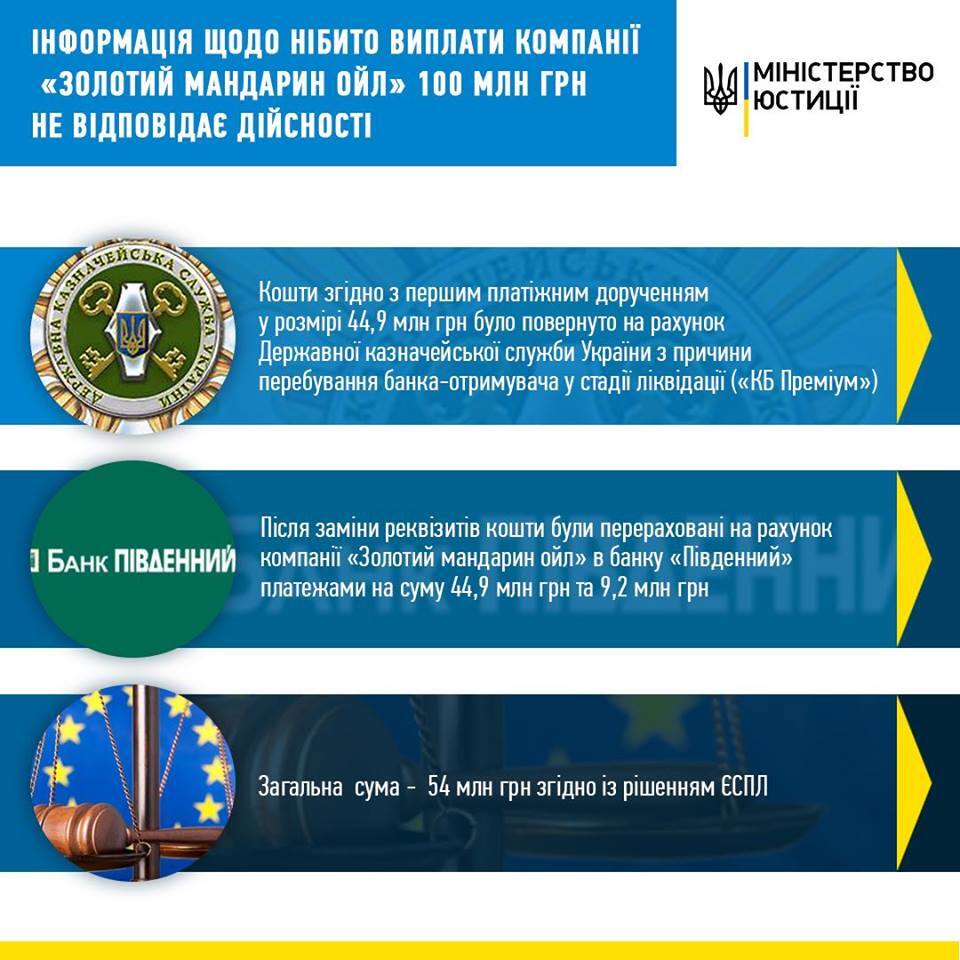 ІНФОРМАЦІЯ ЩОДО НІБИТО ВИПЛАТИ КОМПАНІЇ «ЗОЛОТИЙ МАНДАРИН ОЙЛ» 100 МЛН ГРН НЕ ВІДПОВІДАЄ ДІЙСНОСТІ

МІНІСТЕРСТВО ЮСТИЦІЇ

ДЕРЖАВНА КАЗНАЧЕЙСЬКА СЛУЖБА УКРАЇНИ

Кошти згідно з першим платіжним дорученням у розмірі 44,9 млн грн було повернуто на рахунок Державної казначейської служби України з причини перебування банка-отримувача у стадії ліквідації («КБ Преміум»)

БАНК ПІВДЕННИЙ

Після заміни реквізитів кошти були перераховані на рахунок компанії «Золотий мандарин ойл» в банку «Південний» платежами на суму 44,9 млн грн та 9,2 млн грн

Загальна сума - 54 млн грн згідно із рішенням ЄСПЛ